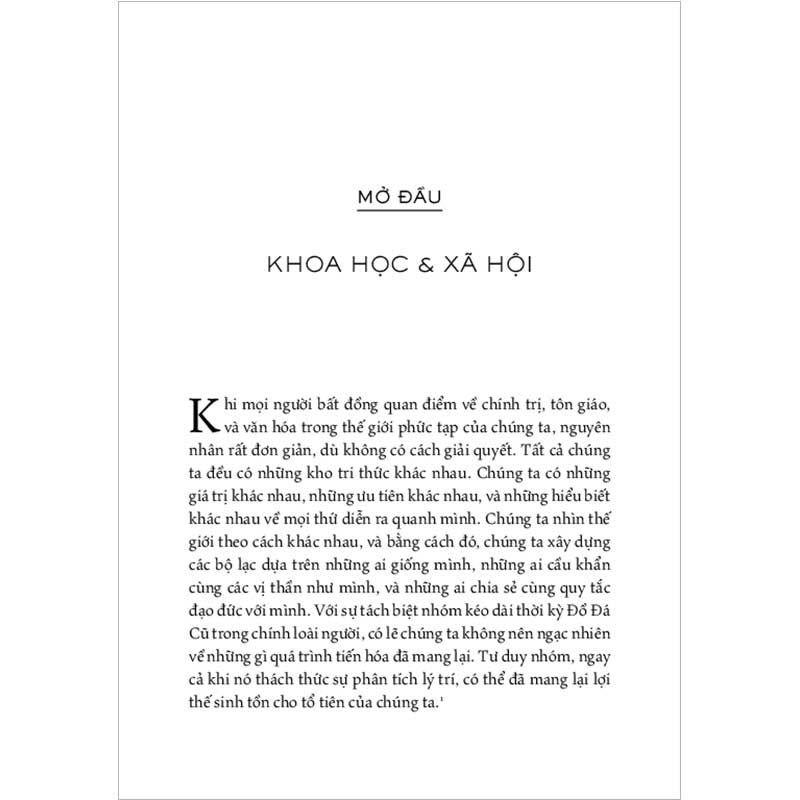 MỞ ĐẦU

KHOA HỌC & XÃ HỘI

Khi mọi người bất đồng quan điểm về chính trị, tôn giáo, và văn hóa trong thế giới phức tạp của chúng ta, nguyên nhân rất đơn giản, dù không có cách giải quyết. Tất cả chúng ta đều có những kho tri thức khác nhau. Chúng ta có những giá trị khác nhau, những ưu tiên khác nhau, và những hiểu biết khác nhau về mọi thứ diễn ra quanh mình. Chúng ta nhìn thế giới theo cách khác nhau, và bằng cách đó, chúng ta xây dựng các bộ lạc dựa trên những ai giống mình, những ai cầu khẩn cùng các vị thần như mình, và những ai chia sẻ cùng quy tắc đạo đức với mình. Với sự tách biệt nhóm kéo dài thời kỳ Đồ Đá Cũ trong chính loài người, có lẽ chúng ta không nên ngạc nhiên về những gì quá trình tiến hóa đã mang lại. Tư duy nhóm, ngay cả khi nó thách thức sự phân tích lý trí, có thể đã mang lại lợi thế sinh tồn cho tổ tiên của chúng ta.$^1$